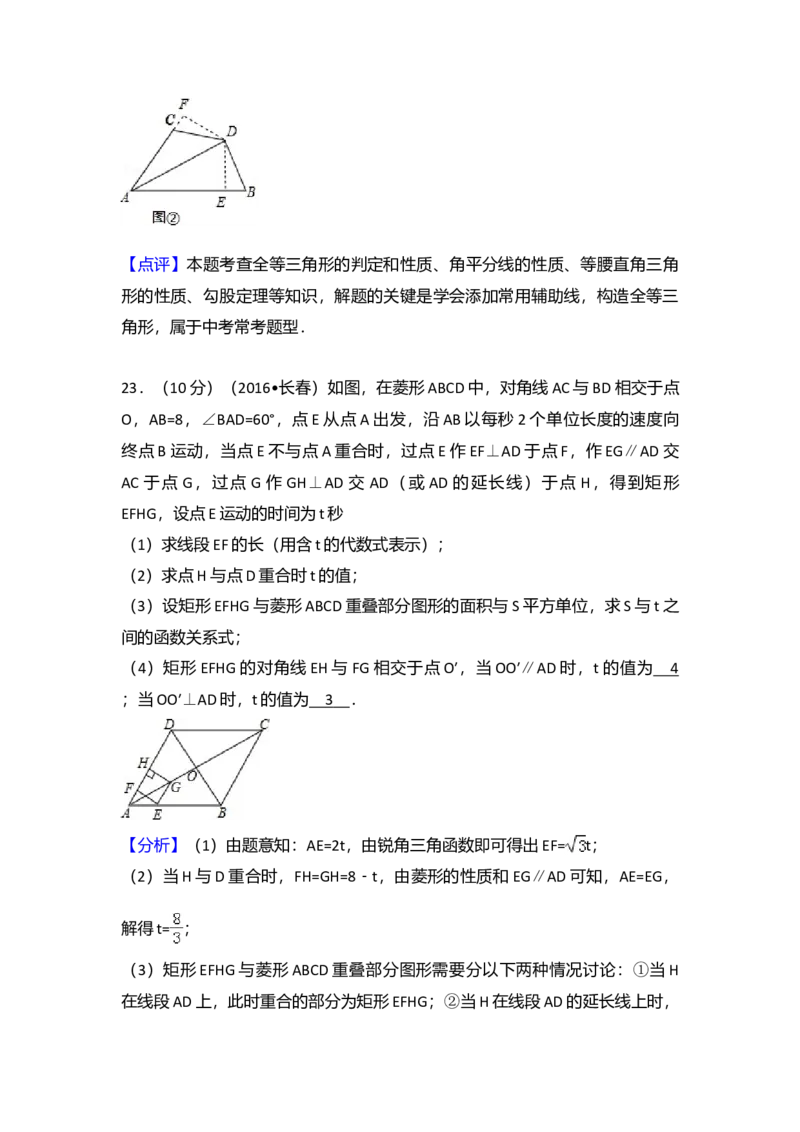 F
C
D
A
E
B
图②

【点评】本题考查全等三角形的判定和性质、角平分线的性质、等腰直角三角形的性质、勾股定理等知识，解题的关键是学会添加常用辅助线，构造全等三角形，属于中考常考题型．

23．（10分）（2016•长春）如图，在菱形ABCD中，对角线AC与BD相交于点O，AB=8，∠BAD=60°，点E从点A出发，沿AB以每秒2个单位长度的速度向终点B运动，当点E不与点A重合时，过点E作EF⊥AD于点F，作EG∥AD交AC于点G，过点G作GH⊥AD交AD（或AD的延长线）于点H，得到矩形EFHG，设点E运动的时间为t秒

（1）求线段EF的长（用含t的代数式表示）；

（2）求点H与点D重合时t的值；

（3）设矩形EFHG与菱形ABCD重叠部分图形的面积与S平方单位，求S与t之间的函数关系式；

（4）矩形EFHG的对角线EH与FG相交于点O′，当OO′∥AD时，t的值为 4 ；当OO′⊥AD时，t的值为 3 ．

D
C
H
O
G
F
A
E
B

【分析】（1）由题意知：AE=2t，由锐角三角函数即可得出EF=$\sqrt{3}$t；

（2）当H与D重合时，FH=GH=8﹣t，由菱形的性质和EG∥AD可知，AE=EG，解得t=$\frac{8}{3}$；

（3）矩形EFHG与菱形ABCD重叠部分图形需要分以下两种情况讨论：①当H在线段AD上，此时重合的部分为矩形EFHG；②当H在线段AD的延长线上时，